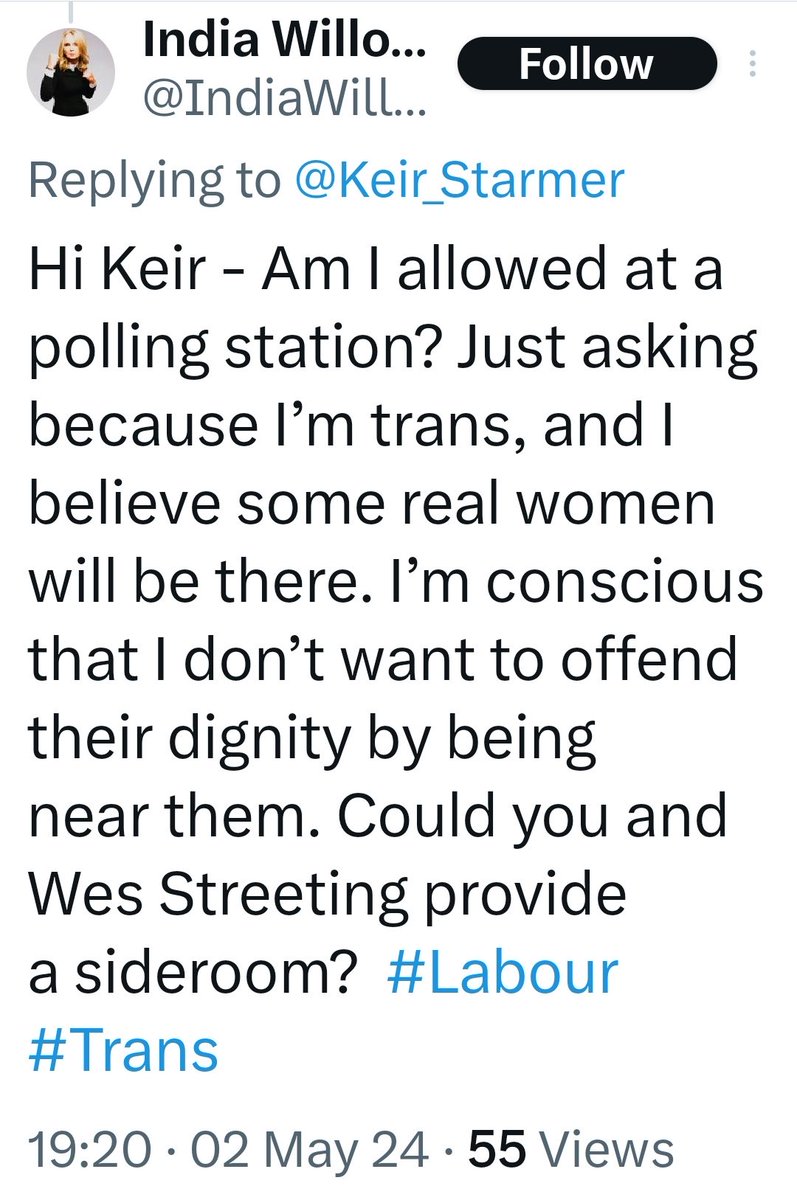 India Willo...
@IndiaWill...

Follow

Replying to @Keir_Starmer

Hi Keir - Am I allowed at a polling station? Just asking because I'm trans, and I believe some real women will be there. I'm conscious that I don't want to offend their dignity by being near them. Could you and Wes Streeting provide a sideroom? #Labour #Trans

19:20 · 02 May 24 · 55 Views